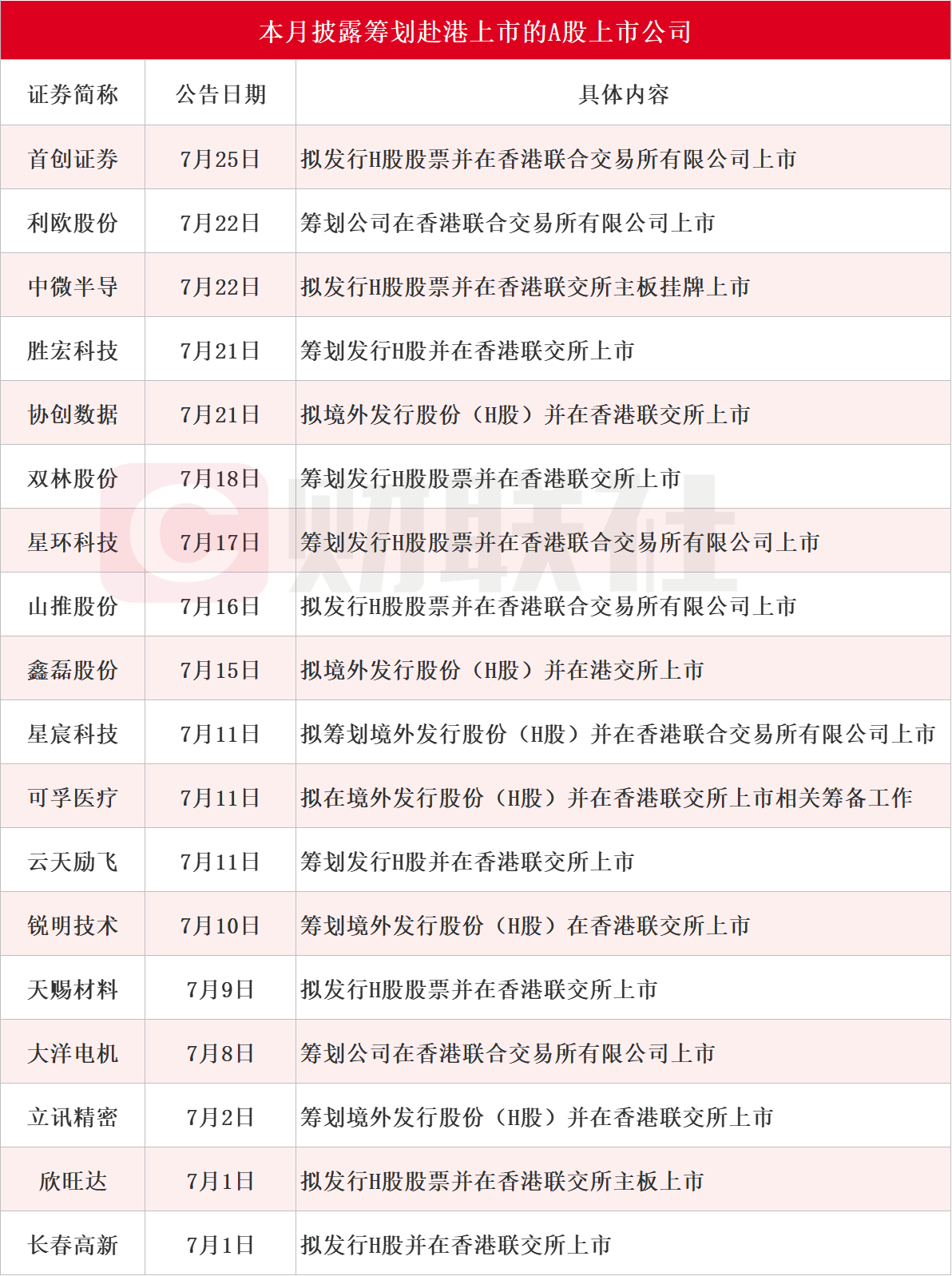 本月披露筹划赴港上市的A股上市公司

| 证券简称 | 公告日期 | 具体内容 |
|---|---|---|
| 首创证券 | 7月25日 | 拟发行H股股票并在香港联合交易所有限公司上市 |
| 利欧股份 | 7月22日 | 筹划公司在香港联合交易所有限公司上市 |
| 中微半导 | 7月22日 | 拟发行H股股票并在香港联交所主板挂牌上市 |
| 胜宏科技 | 7月21日 | 筹划发行H股并在香港联交所上市 |
| 协创数据 | 7月21日 | 拟境外发行股份（H股）并在香港联交所上市 |
| 双林股份 | 7月18日 | 筹划发行H股股票并在香港联交所上市 |
| 星环科技 | 7月17日 | 筹划发行H股股票并在香港联合交易所有限公司上市 |
| 山推股份 | 7月16日 | 拟发行H股股票并在香港联合交易所有限公司上市 |
| 鑫磊股份 | 7月15日 | 拟境外发行股份（H股）并在港交所上市 |
| 星宸科技 | 7月11日 | 拟筹划境外发行股份（H股）并在香港联合交易所有限公司上市 |
| 可孚医疗 | 7月11日 | 拟在境外发行股份（H股）并在香港联交所上市相关筹备工作 |
| 云天励飞 | 7月11日 | 筹划发行H股并在香港联交所上市 |
| 锐明技术 | 7月10日 | 筹划境外发行股份（H股）在香港联交所上市 |
| 天赐材料 | 7月9日 | 拟发行H股股票并在香港联交所上市 |
| 大洋电机 | 7月8日 | 筹划公司在香港联合交易所有限公司上市 |
| 立讯精密 | 7月2日 | 筹划境外发行股份（H股）并在香港联交所上市 |
| 欣旺达 | 7月1日 | 拟发行H股股票并在香港联交所主板上市 |
| 长春高新 | 7月1日 | 拟发行H股并在香港联交所上市 |

财联社